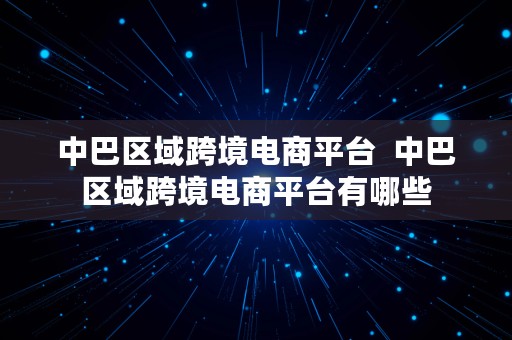 中巴区域跨境电商平台  中巴区域跨境电商平台有哪些